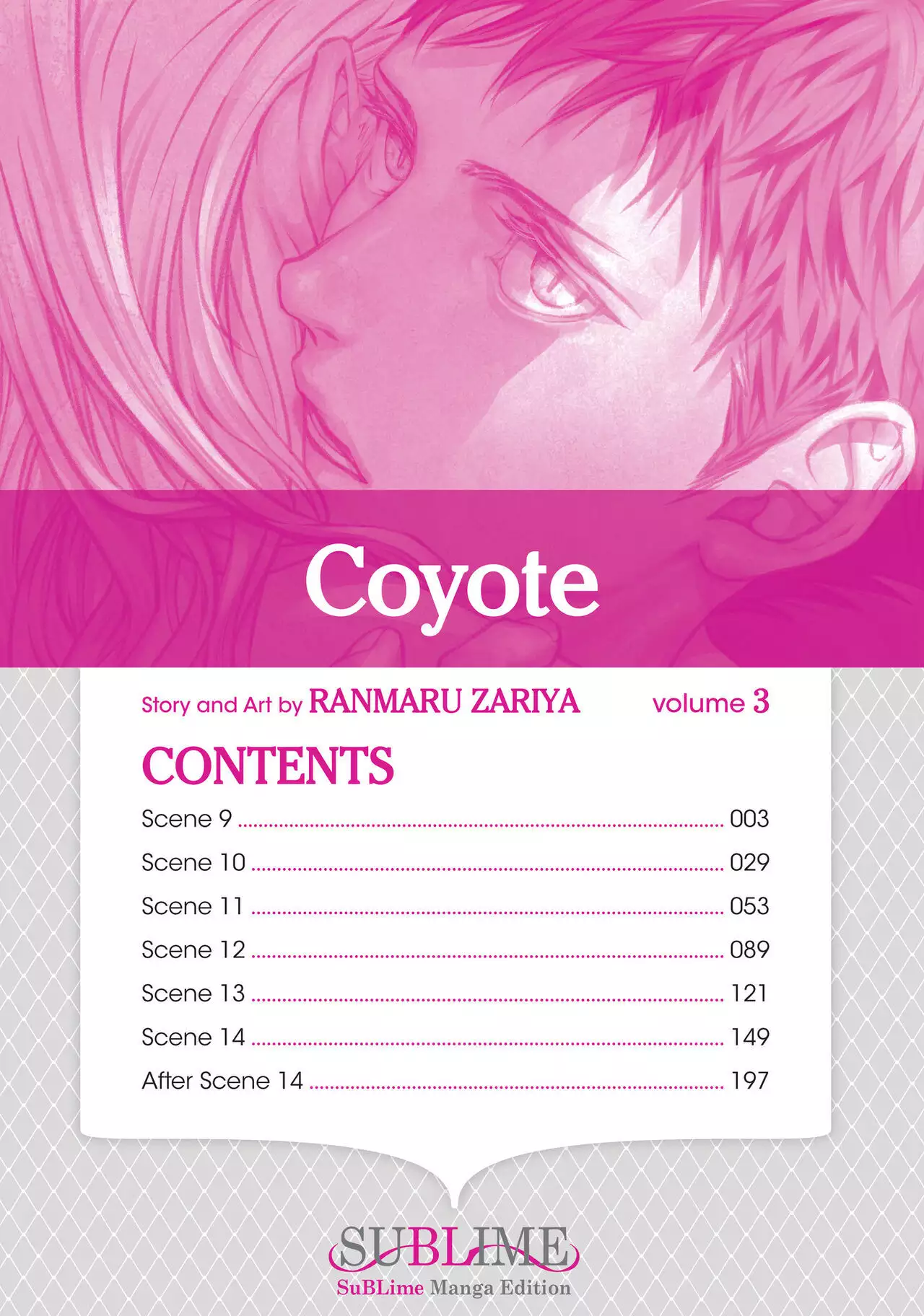 Coyote

Story and Art by RANMARU ZARIYA volume 3

CONTENTS

Scene 9 003

Scene 10 029

Scene 11 053

Scene 12 089

Scene 13 121

Scene 14 149

After Scene 14 197

SUBLIME
SuBLime Manga Edition